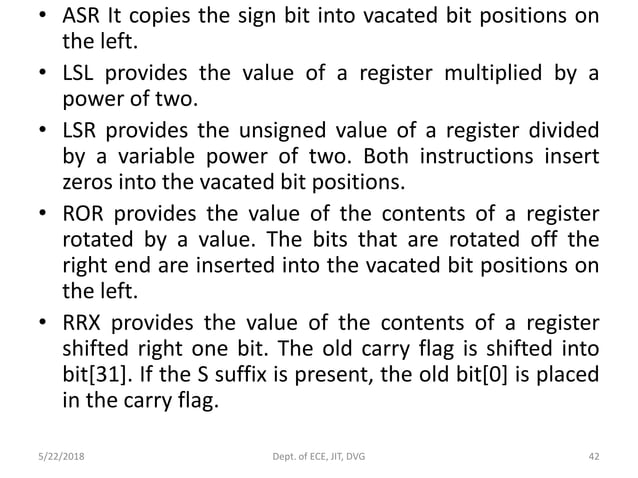 • ASR It copies the sign bit into vacated bit positions on the left.

• LSL provides the value of a register multiplied by a power of two.

• LSR provides the unsigned value of a register divided by a variable power of two. Both instructions insert zeros into the vacated bit positions.

• ROR provides the value of the contents of a register rotated by a value. The bits that are rotated off the right end are inserted into the vacated bit positions on the left.

• RRX provides the value of the contents of a register shifted right one bit. The old carry flag is shifted into bit[31]. If the S suffix is present, the old bit[0] is placed in the carry flag.

5/22/2018 Dept. of ECE, JIT, DVG 42